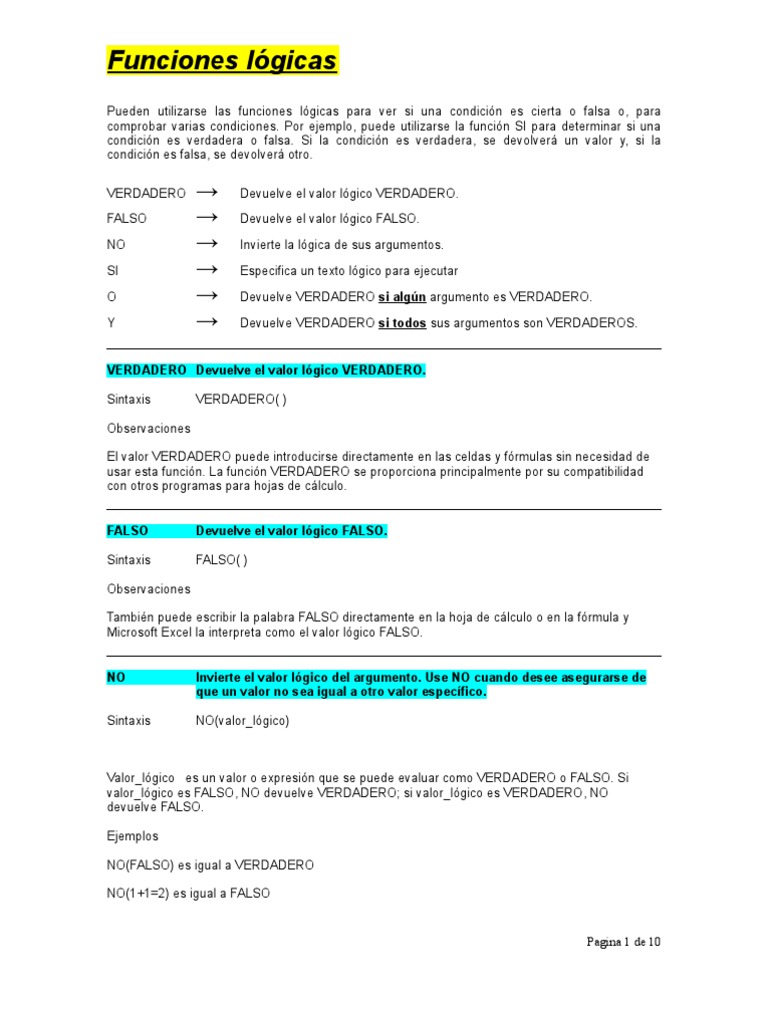 Funciones lógicas

Pueden utilizarse las funciones lógicas para ver si una condición es cierta o falsa o, para comprobar varias condiciones. Por ejemplo, puede utilizarse la función SI para determinar si una condición es verdadera o falsa. Si la condición es verdadera, se devolverá un valor y, si la condición es falsa, se devolverá otro.

VERDADERO → Devuelve el valor lógico VERDADERO.
FALSO → Devuelve el valor lógico FALSO.
NO → Invierte la lógica de sus argumentos.
SI → Especifica un texto lógico para ejecutar
O → Devuelve VERDADERO si algún argumento es VERDADERO.
Y → Devuelve VERDADERO si todos sus argumentos son VERDADEROS.

VERDADERO Devuelve el valor lógico VERDADERO.

Sintaxis VERDADERO( )

Observaciones

El valor VERDADERO puede introducirse directamente en las celdas y fórmulas sin necesidad de usar esta función. La función VERDADERO se proporciona principalmente por su compatibilidad con otros programas para hojas de cálculo.

FALSO Devuelve el valor lógico FALSO.

Sintaxis FALSO( )

Observaciones

También puede escribir la palabra FALSO directamente en la hoja de cálculo o en la fórmula y Microsoft Excel la interpreta como el valor lógico FALSO.

NO Invierte el valor lógico del argumento. Use NO cuando desee asegurarse de que un valor no sea igual a otro valor específico.

Sintaxis NO(valor_lógico)

Valor_lógico es un valor o expresión que se puede evaluar como VERDADERO o FALSO. Si valor_lógico es FALSO, NO devuelve VERDADERO; si valor_lógico es VERDADERO, NO devuelve FALSO.

Ejemplos

NO(FALSO) es igual a VERDADERO

NO(1+1=2) es igual a FALSO

Pagina 1 de 10